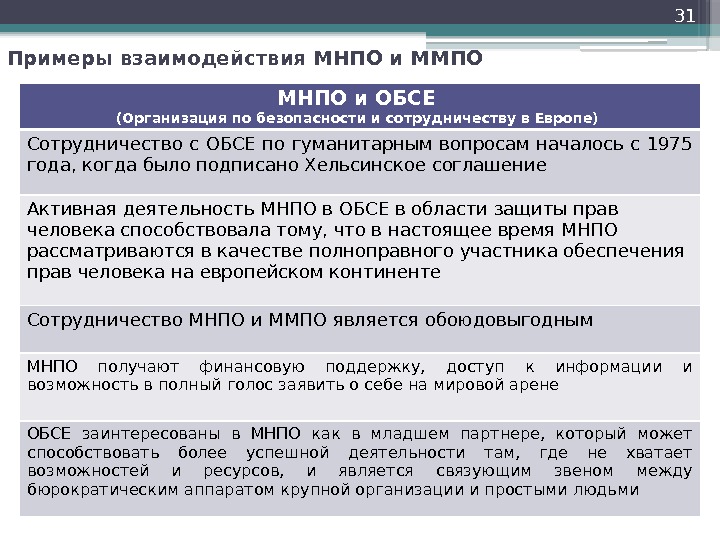 31

Примеры взаимодействия МНПО и ММПО

| МНПО и ОБСЕ (Организация по безопасности и сотрудничеству в Европе) |
|---|
| Сотрудничество с ОБСЕ по гуманитарным вопросам началось с 1975 года, когда было подписано Хельсинское соглашение |
| Активная деятельность МНПО в ОБСЕ в области защиты прав человека способствовала тому, что в настоящее время МНПО рассматриваются в качестве полноправного участника обеспечения прав человека на европейском континенте |
| Сотрудничество МНПО и ММПО является обоюдовыгодным |
| МНПО получают финансовую поддержку, доступ к информации и возможность в полный голос заявить о себе на мировой арене |
| ОБСЕ заинтересованы в МНПО как в младшем партнере, который может способствовать более успешной деятельности там, где не хватает возможностей и ресурсов, и является связующим звеном между бюрократическим аппаратом крупной организации и простыми людьми |